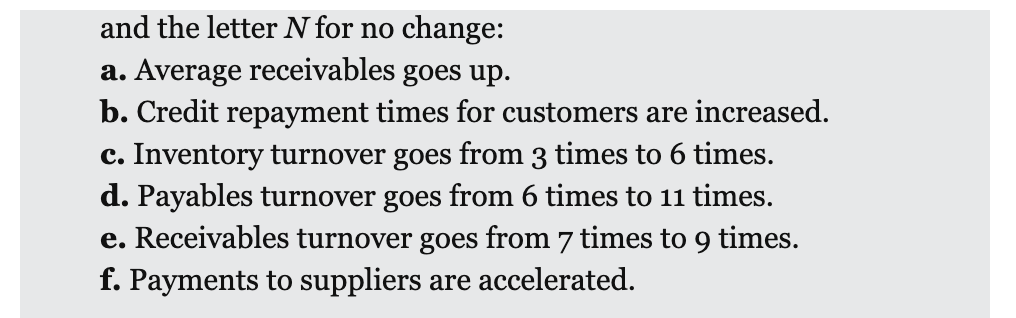 and the letter N for no change:
a. Average receivables goes up.
b. Credit repayment times for customers are increased.
c. Inventory turnover goes from 3 times to 6 times.
d. Payables turnover goes from 6 times to 11 times.
e. Receivables turnover goes from 7 times to 9 times.
f. Payments to suppliers are accelerated.